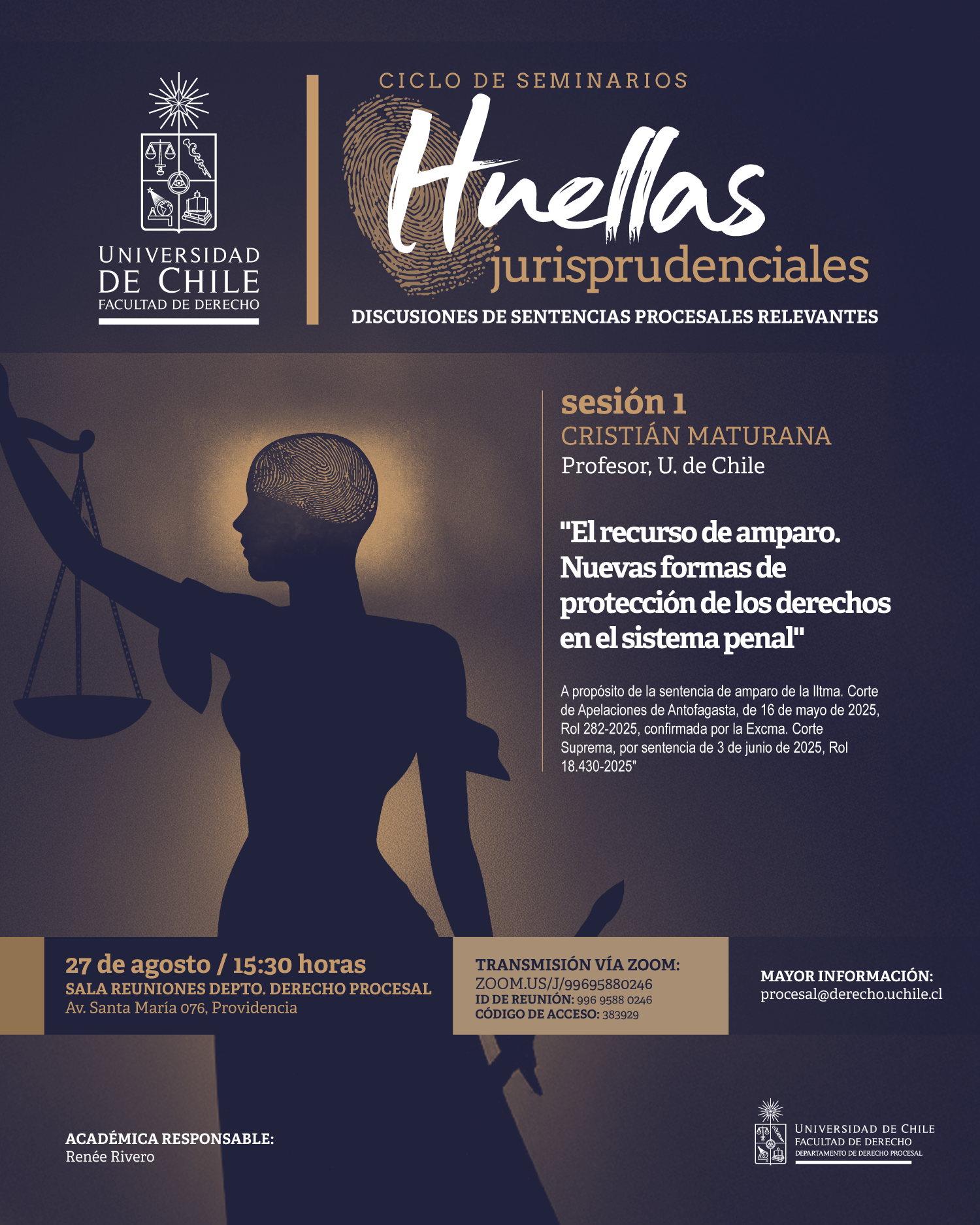 UNIVERSIDAD DE CHILE
FACULTAD DE DERECHO

CICLO DE SEMINARIOS
Huellas
jurisprudenciales
DISCUSIONES DE SENTENCIAS PROCESALES RELEVANTES

sesión 1
CRISTIÁN MATURANA
Profesor, U. de Chile

"El recurso de amparo. Nuevas formas de protección de los derechos en el sistema penal"

A propósito de la sentencia de amparo de la Iltma. Corte de Apelaciones de Antofagasta, de 16 de mayo de 2025, Rol 282-2025, confirmada por la Excma. Corte Suprema, por sentencia de 3 de junio de 2025, Rol 18.430-2025"

27 de agosto / 15:30 horas
SALA REUNIONES DEPTO. DERECHO PROCESAL
Av. Santa María 076, Providencia

TRANSMISIÓN VÍA ZOOM:
ZOOM.US/J/99695880246
ID DE REUNIÓN: 996 9588 0246
CÓDIGO DE ACCESO: 383929

MAYOR INFORMACIÓN:
procesal@derecho.uchile.cl

ACADÉMICA RESPONSABLE:
Renée Rivero

UNIVERSIDAD DE CHILE
FACULTAD DE DERECHO
DEPARTAMENTO DE DERECHO PROCESAL